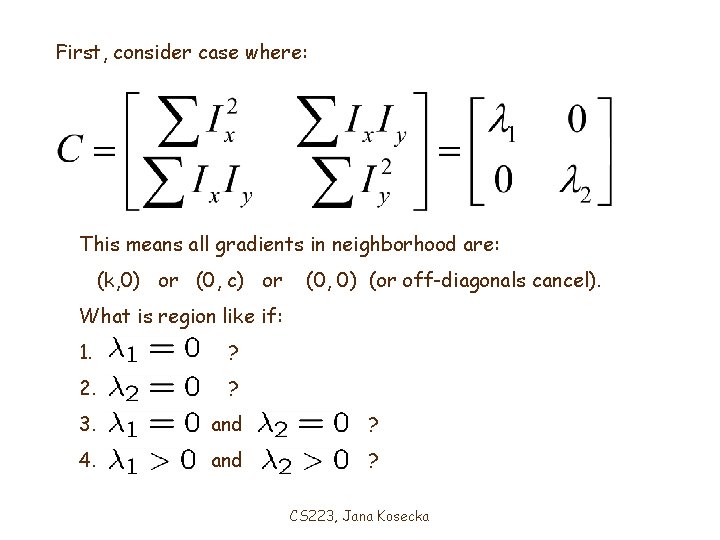 First, consider case where:

$C = \begin{bmatrix} \sum I_x^2 & \sum I_x I_y \\ \sum I_x I_y & \sum I_y^2 \end{bmatrix} = \begin{bmatrix} \lambda_1 & 0 \\ 0 & \lambda_2 \end{bmatrix}$

This means all gradients in neighborhood are:

(k,0) or (0, c) or (0, 0) (or off-diagonals cancel).

What is region like if:

1. $\lambda_1 = 0$ ?

2. $\lambda_2 = 0$ ?

3. $\lambda_1 = 0$ and $\lambda_2 = 0$ ?

4. $\lambda_1 > 0$ and $\lambda_2 > 0$ ?

CS223, Jana Kosecka